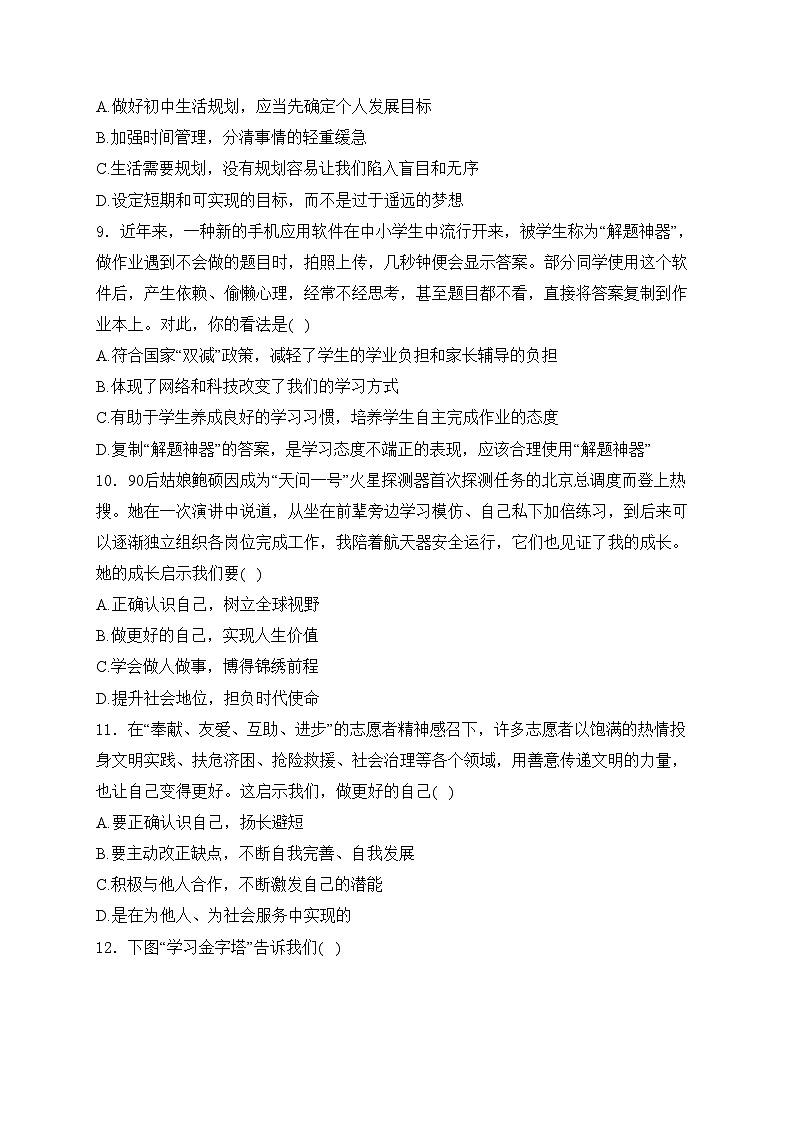 A.做好初中生活规划，应当先确定个人发展目标
B.加强时间管理，分清事情的轻重缓急
C.生活需要规划，没有规划容易让我们陷入盲目和无序
D.设定短期和可实现的目标，而不是过于遥远的梦想
9．近年来，一种新的手机应用软件在中小学生中流行开来，被学生称为“解题神器”，做作业遇到不会做的题目时，拍照上传，几秒钟便会显示答案。部分同学使用这个软件后，产生依赖、偷懒心理，经常不经思考，甚至题目都不看，直接将答案复制到作业本上。对此，你的看法是( )
A.符合国家“双减”政策，减轻了学生的学业负担和家长辅导的负担
B.体现了网络和科技改变了我们的学习方式
C.有助于学生养成良好的学习习惯，培养学生自主完成作业的态度
D.复制“解题神器”的答案，是学习态度不端正的表现，应该合理使用“解题神器”
10．90后姑娘鲍硕因成为“天问一号”火星探测器首次探测任务的北京总调度而登上热搜。她在一次演讲中说道，从坐在前辈旁边学习模仿、自己私下加倍练习，到后来可以逐渐独立组织各岗位完成工作，我陪着航天器安全运行，它们也见证了我的成长。她的成长启示我们要( )
A.正确认识自己，树立全球视野
B.做更好的自己，实现人生价值
C.学会做人做事，博得锦绣前程
D.提升社会地位，担负时代使命
11．在“奉献、友爱、互助、进步”的志愿者精神感召下，许多志愿者以饱满的热情投身文明实践、扶危济困、抢险救援、社会治理等各个领域，用善意传递文明的力量，也让自己变得更好。这启示我们，做更好的自己( )
A.要正确认识自己，扬长避短
B.要主动改正缺点，不断自我完善、自我发展
C.积极与他人合作，不断激发自己的潜能
D.是在为他人、为社会服务中实现的
12．下图“学习金字塔”告诉我们( )